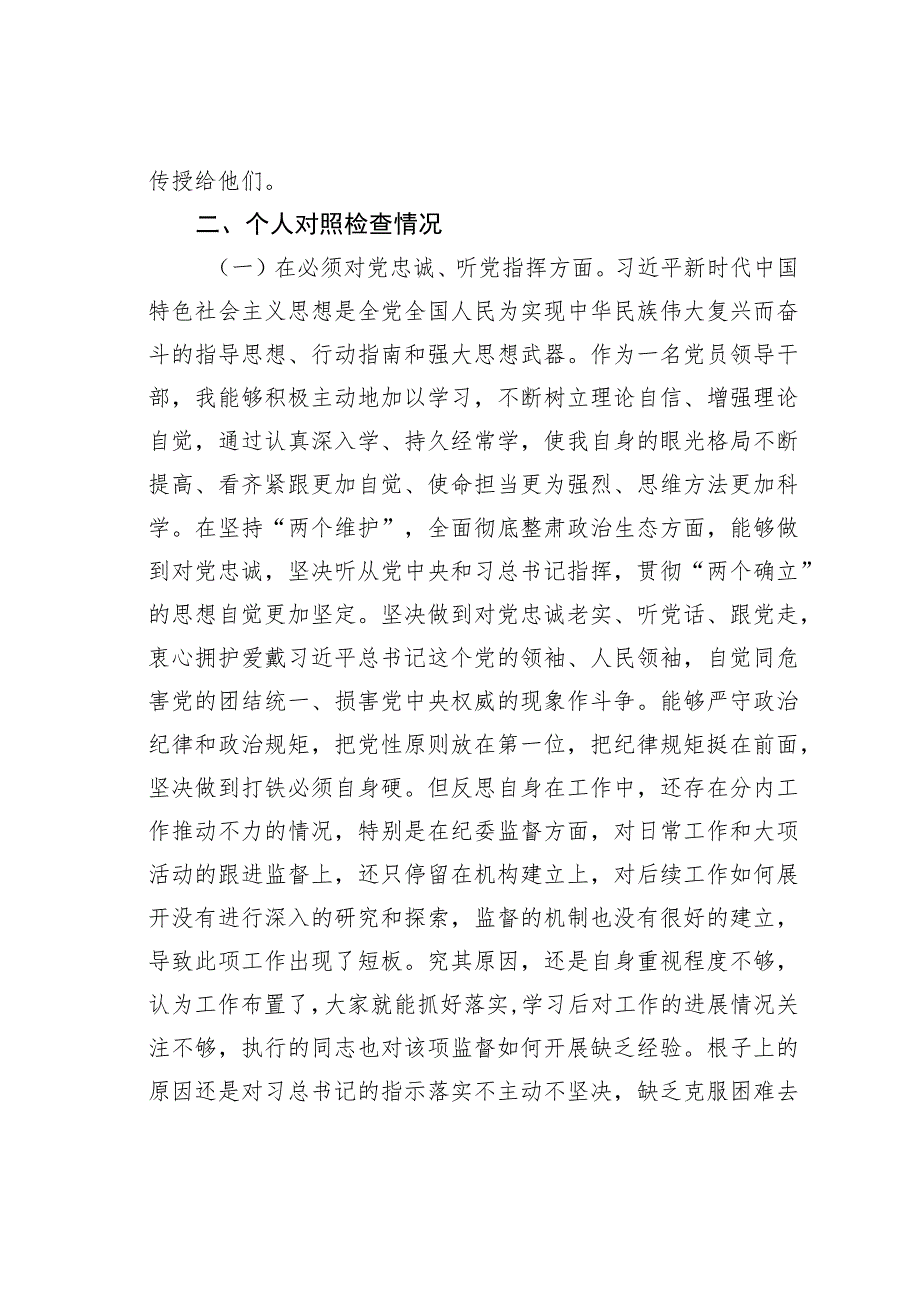 传授给他们。

二、个人对照检查情况

（一）在必须对党忠诚、听党指挥方面。习近平新时代中国特色社会主义思想是全党全国人民为实现中华民族伟大复兴而奋斗的指导思想、行动指南和强大思想武器。作为一名党员领导干部，我能够积极主动地加以学习，不断树立理论自信、增强理论自觉，通过认真深入学、持久经常学，使我自身的眼光格局不断提高、看齐紧跟更加自觉、使命担当更为强烈、思维方法更加科学。在坚持“两个维护”，全面彻底整肃政治生态方面，能够做到对党忠诚，坚决听从党中央和习总书记指挥，贯彻“两个确立”的思想自觉更加坚定。坚决做到对党忠诚老实、听党话、跟党走，衷心拥护爱戴习近平总书记这个党的领袖、人民领袖，自觉同危害党的团结统一、损害党中央权威的现象作斗争。能够严守政治纪律和政治规矩，把党性原则放在第一位，把纪律规矩挺在前面，坚决做到打铁必须自身硬。但反思自身在工作中，还存在分内工作推动不力的情况，特别是在纪委监督方面，对日常工作和大项活动的跟进监督上，还只停留在机构建立上，对后续工作如何展开没有进行深入的研究和探索，监督的机制也没有很好的建立，导致此项工作出现了短板。究其原因，还是自身重视程度不够，认为工作布置了，大家就能抓好落实，学习后对工作的进展情况关注不够，执行的同志也对该项监督如何开展缺乏经验。根子上的原因还是对习总书记的指示落实不主动不坚决，缺乏克服困难去